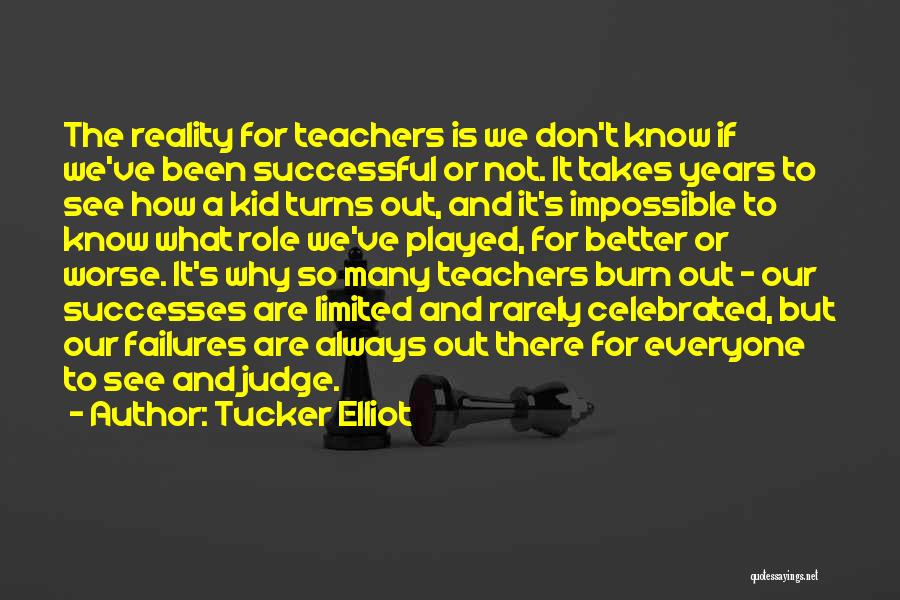 The reality for teachers is we don't know if we've been successful or not. It takes years to see how a kid turns out, and it's impossible to know what role we've played, for better or worse. It's why so many teachers burn out - our successes are limited and rarely celebrated, but our failures are always out there for everyone to see and judge.

- Author: Tucker Elliot

quotessayings.net